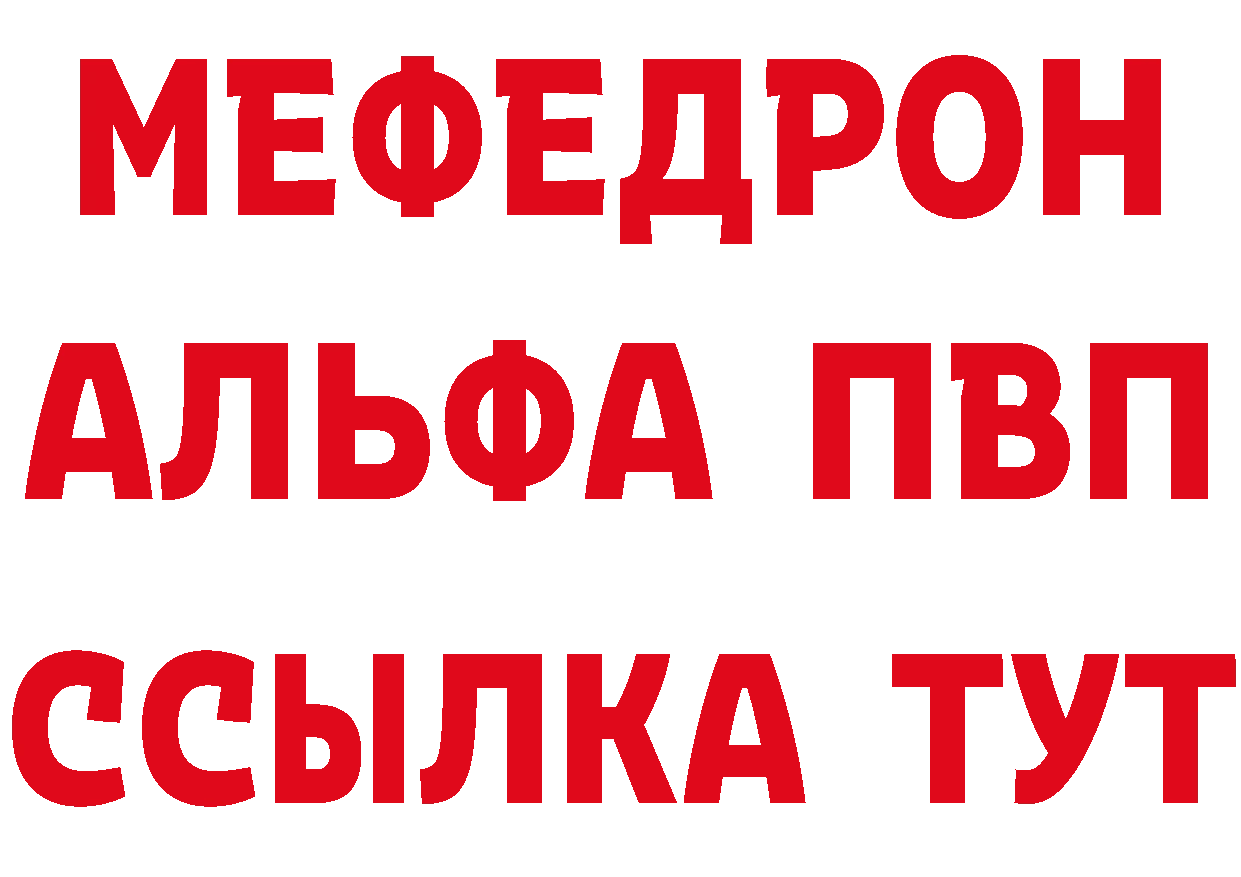 МЕФЕДРОН
АЛЬФА ПВП
ССЫЛКА ТУТ